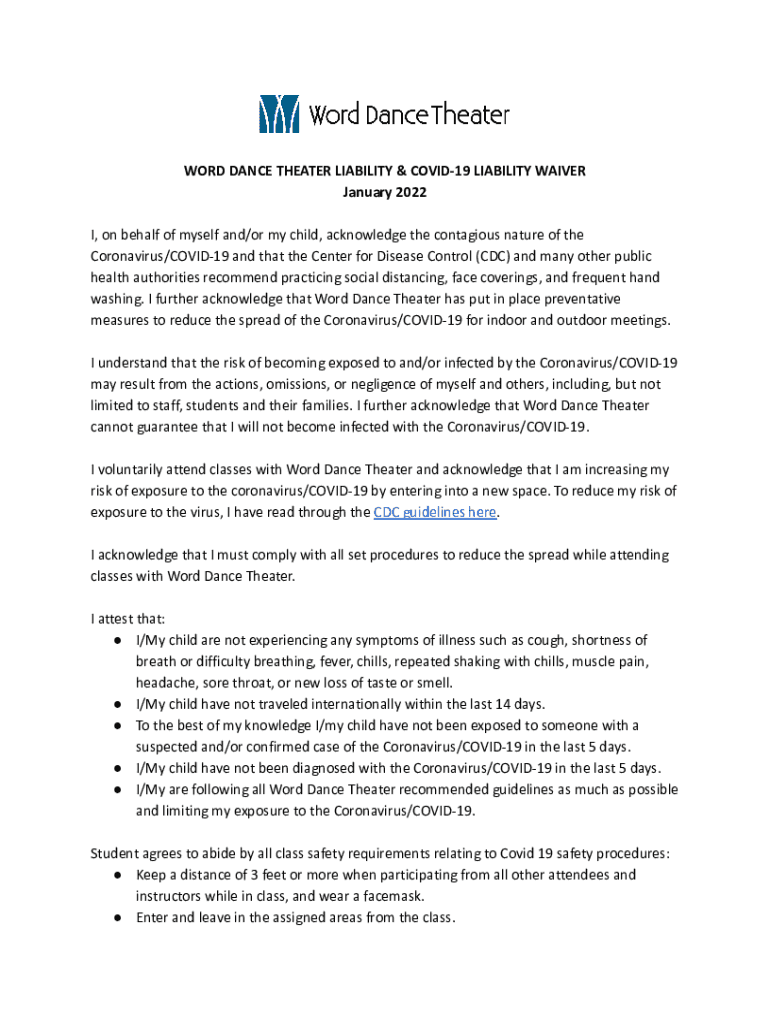 Word Dance Theater

WORD DANCE THEATER LIABILITY & COVID-19 LIABILITY WAIVER
January 2022

I, on behalf of myself and/or my child, acknowledge the contagious nature of the Coronavirus/COVID-19 and that the Center for Disease Control (CDC) and many other public health authorities recommend practicing social distancing, face coverings, and frequent hand washing. I further acknowledge that Word Dance Theater has put in place preventative measures to reduce the spread of the Coronavirus/COVID-19 for indoor and outdoor meetings.

I understand that the risk of becoming exposed to and/or infected by the Coronavirus/COVID-19 may result from the actions, omissions, or negligence of myself and others, including, but not limited to staff, students and their families. I further acknowledge that Word Dance Theater cannot guarantee that I will not become infected with the Coronavirus/COVID-19.

I voluntarily attend classes with Word Dance Theater and acknowledge that I am increasing my risk of exposure to the coronavirus/COVID-19 by entering into a new space. To reduce my risk of exposure to the virus, I have read through the CDC guidelines here.

I acknowledge that I must comply with all set procedures to reduce the spread while attending classes with Word Dance Theater.

I attest that:
● I/My child are not experiencing any symptoms of illness such as cough, shortness of breath or difficulty breathing, fever, chills, repeated shaking with chills, muscle pain, headache, sore throat, or new loss of taste or smell.
● I/My child have not traveled internationally within the last 14 days.
● To the best of my knowledge I/my child have not been exposed to someone with a suspected and/or confirmed case of the Coronavirus/COVID-19 in the last 5 days.
● I/My child have not been diagnosed with the Coronavirus/COVID-19 in the last 5 days.
● I/My are following all Word Dance Theater recommended guidelines as much as possible and limiting my exposure to the Coronavirus/COVID-19.

Student agrees to abide by all class safety requirements relating to Covid 19 safety procedures:
● Keep a distance of 3 feet or more when participating from all other attendees and instructors while in class, and wear a facemask.
● Enter and leave in the assigned areas from the class.